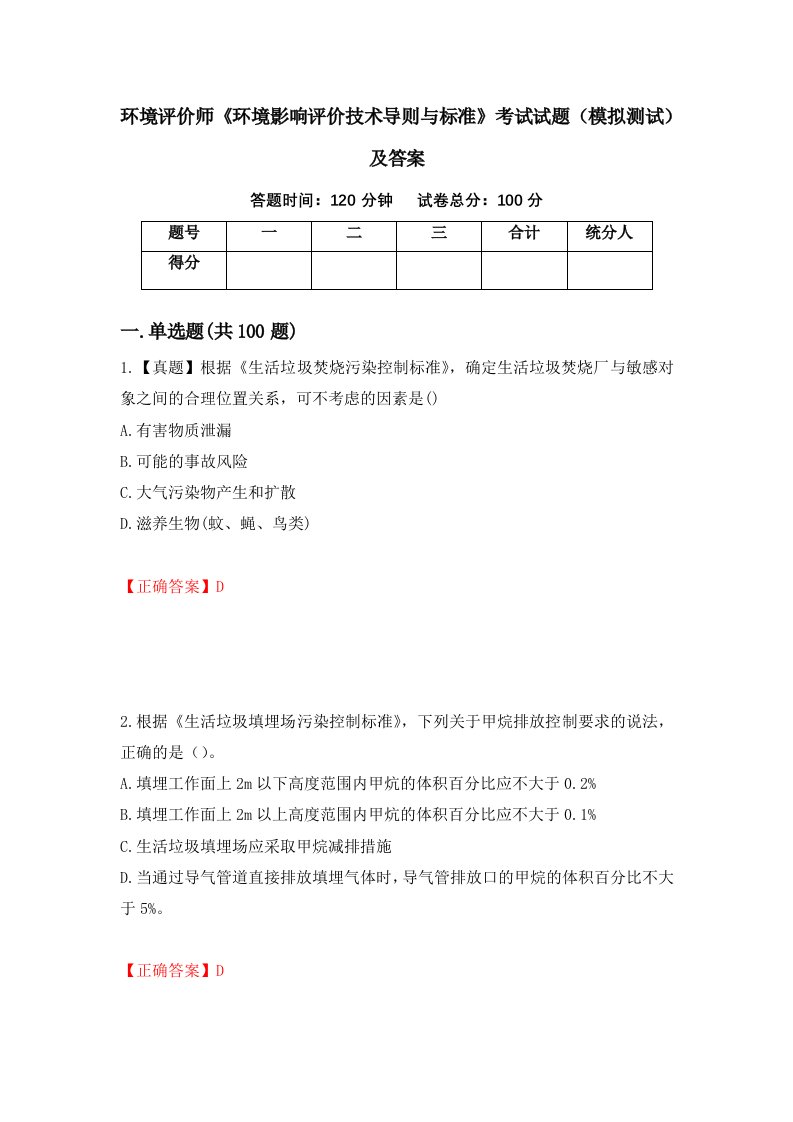 环境评价师《环境影响评价技术导则与标准》考试试题（模拟测试）及答案

答题时间：120 分钟　试卷总分：100 分

| 题号 | 一 | 二 | 三 | 合计 | 统分人 |
|---|---|---|---|---|---|
| 得分 | | | | | |

一.单选题(共 100 题)

1.【真题】根据《生活垃圾焚烧污染控制标准》，确定生活垃圾焚烧厂与敏感对象之间的合理位置关系，可不考虑的因素是()

A.有害物质泄漏

B.可能的事故风险

C.大气污染物产生和扩散

D.滋养生物(蚊、蝇、鸟类)

【正确答案】D

2.根据《生活垃圾填埋场污染控制标准》，下列关于甲烷排放控制要求的说法，正确的是（）。

A.填埋工作面上 2m 以下高度范围内甲烷的体积百分比应不大于 0.2%

B.填埋工作面上 2m 以上高度范围内甲烷的体积百分比应不大于 0.1%

C.生活垃圾填埋场应采取甲烷减排措施

D.当通过导气管道直接排放填埋气体时，导气管排放口的甲烷的体积百分比不大于 5%。

【正确答案】D